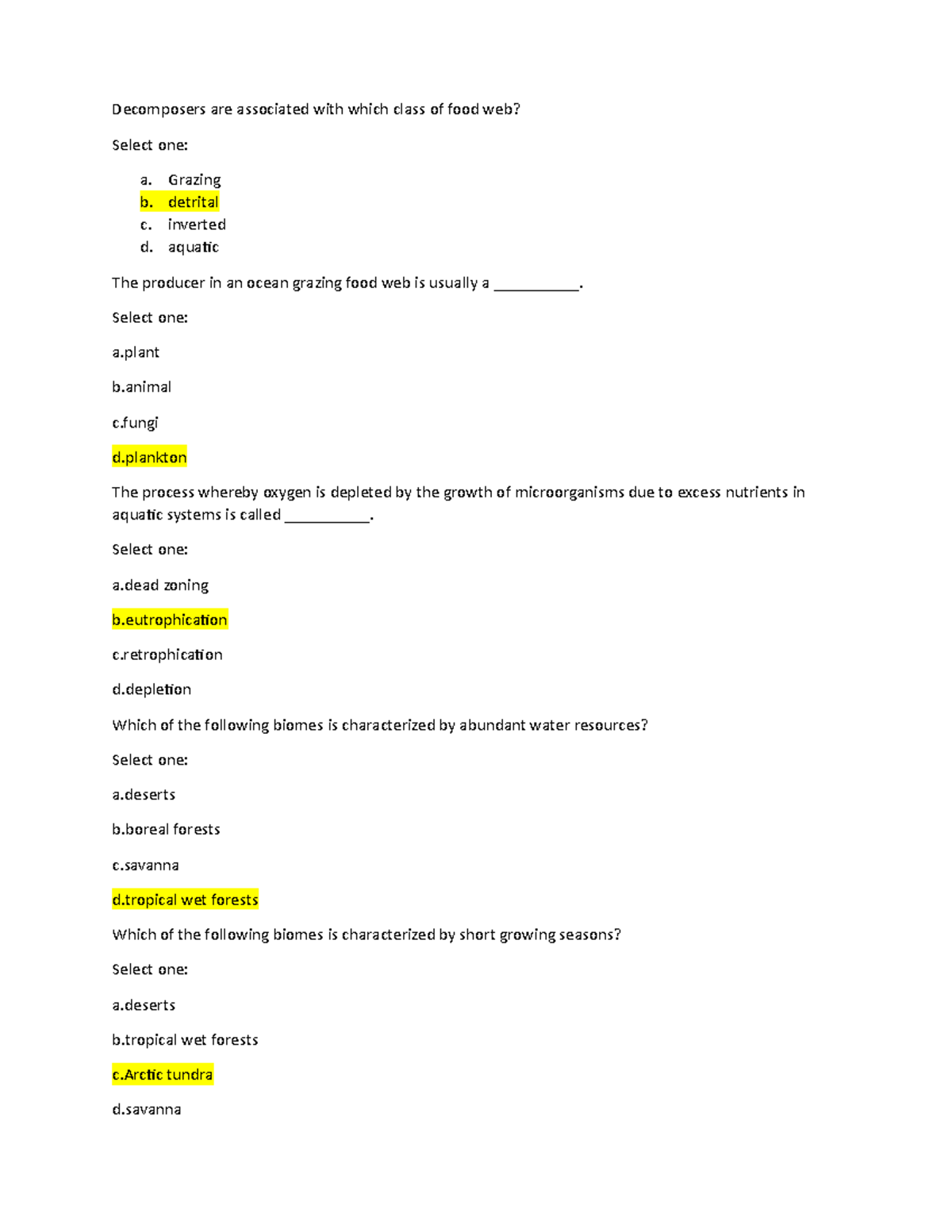 Decomposers are associated with which class of food web?

Select one:

a. Grazing
b. detrital
c. inverted
d. aquatic

The producer in an ocean grazing food web is usually a ___________.

Select one:

a.plant

b.animal

c.fungi

d.plankton

The process whereby oxygen is depleted by the growth of microorganisms due to excess nutrients in aquatic systems is called ___________.

Select one:

a.dead zoning

b.eutrophication

c.retrophication

d.depletion

Which of the following biomes is characterized by abundant water resources?

Select one:

a.deserts

b.boreal forests

c.savanna

d.tropical wet forests

Which of the following biomes is characterized by short growing seasons?

Select one:

a.deserts

b.tropical wet forests

c.Arctic tundra

d.savanna